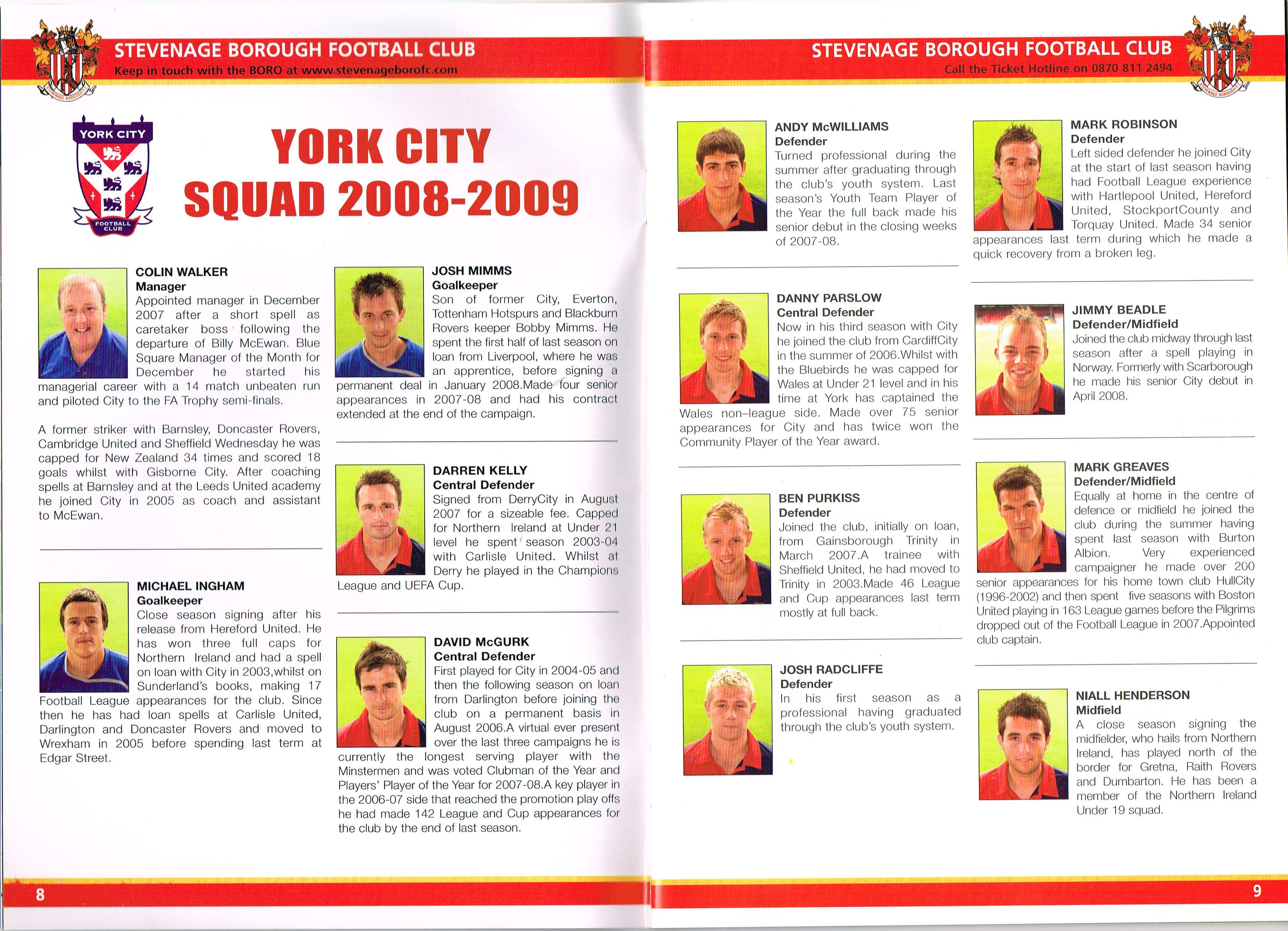 STEVENAGE BOROUGH FOOTBALL CLUB
Keep in touch with the BORO at www.stevenageborofc.com

YORK CITY
FOOTBALL CLUB

YORK CITY SQUAD 2008-2009

COLIN WALKER
Manager
Appointed manager in December 2007 after a short spell as caretaker boss following the departure of Billy McEwan. Blue Square Manager of the Month for December he started his managerial career with a 14 match unbeaten run and piloted City to the FA Trophy semi-finals.

A former striker with Barnsley, Doncaster Rovers, Cambridge United and Sheffield Wednesday he was capped for New Zealand 34 times and scored 18 goals whilst with Gisborne City. After coaching spells at Barnsley and at the Leeds United academy he joined City in 2005 as coach and assistant to McEwan.

MICHAEL INGHAM
Goalkeeper
Close season signing after his release from Hereford United. He has won three full caps for Northern Ireland and had a spell on loan with City in 2003,whilst on Sunderland's books, making 17 Football League appearances for the club. Since then he has had loan spells at Carlisle United, Darlington and Doncaster Rovers and moved to Wrexham in 2005 before spending last term at Edgar Street.

JOSH MIMMS
Goalkeeper
Son of former City, Everton, Tottenham Hotspurs and Blackburn Rovers keeper Bobby Mimms. He spent the first half of last season on loan from Liverpool, where he was an apprentice, before signing a permanent deal in January 2008.Made four senior appearances in 2007-08 and had his contract extended at the end of the campaign.

DARREN KELLY
Central Defender
Signed from DerryCity in August 2007 for a sizeable fee. Capped for Northern Ireland at Under 21 level he spent season 2003-04 with Carlisle United. Whilst at Derry he played in the Champions League and UEFA Cup.

DAVID McGURK
Central Defender
First played for City in 2004-05 and then the following season on loan from Darlington before joining the club on a permanent basis in August 2006.A virtual ever present over the last three campaigns he is currently the longest serving player with the Minstermen and was voted Clubman of the Year and Players' Player of the Year for 2007-08.A key player in the 2006-07 side that reached the promotion play offs he had made 142 League and Cup appearances for the club by the end of last season.

8

STEVENAGE BOROUGH FOOTBALL CLUB
Call the Ticket Hotline on 0870 811 2494

ANDY McWILLIAMS
Defender
Turned professional during the summer after graduating through the club's youth system. Last season's Youth Team Player of the Year the full back made his senior debut in the closing weeks of 2007-08.

DANNY PARSLOW
Central Defender
Now in his third season with City he joined the club from CardiffCity in the summer of 2006.Whilst with the Bluebirds he was capped for Wales at Under 21 level and in his time at York has captained the Wales non–league side. Made over 75 senior appearances for City and has twice won the Community Player of the Year award.

BEN PURKISS
Defender
Joined the club, initially on loan, from Gainsborough Trinity in March 2007.A trainee with Sheffield United, he had moved to Trinity in 2003.Made 46 League and Cup appearances last term mostly at full back.

JOSH RADCLIFFE
Defender
In his first season as a professional having graduated through the club's youth system.

MARK ROBINSON
Defender
Left sided defender he joined City at the start of last season having had Football League experience with Hartlepool United, Hereford United, StockportCounty and Torquay United. Made 34 senior appearances last term during which he made a quick recovery from a broken leg.

JIMMY BEADLE
Defender/Midfield
Joined the club midway through last season after a spell playing in Norway. Formerly with Scarborough he made his senior City debut in April 2008.

MARK GREAVES
Defender/Midfield
Equally at home in the centre of defence or midfield he joined the club during the summer having spent last season with Burton Albion. Very experienced campaigner he made over 200 senior appearances for his home town club HullCity (1996-2002) and then spent five seasons with Boston United playing in 163 League games before the Pilgrims dropped out of the Football League in 2007.Appointed club captain.

NIALL HENDERSON
Midfield
A close season signing the midfielder, who hails from Northern Ireland, has played north of the border for Gretna, Raith Rovers and Dumbarton. He has been a member of the Northern Ireland Under 19 squad.

9